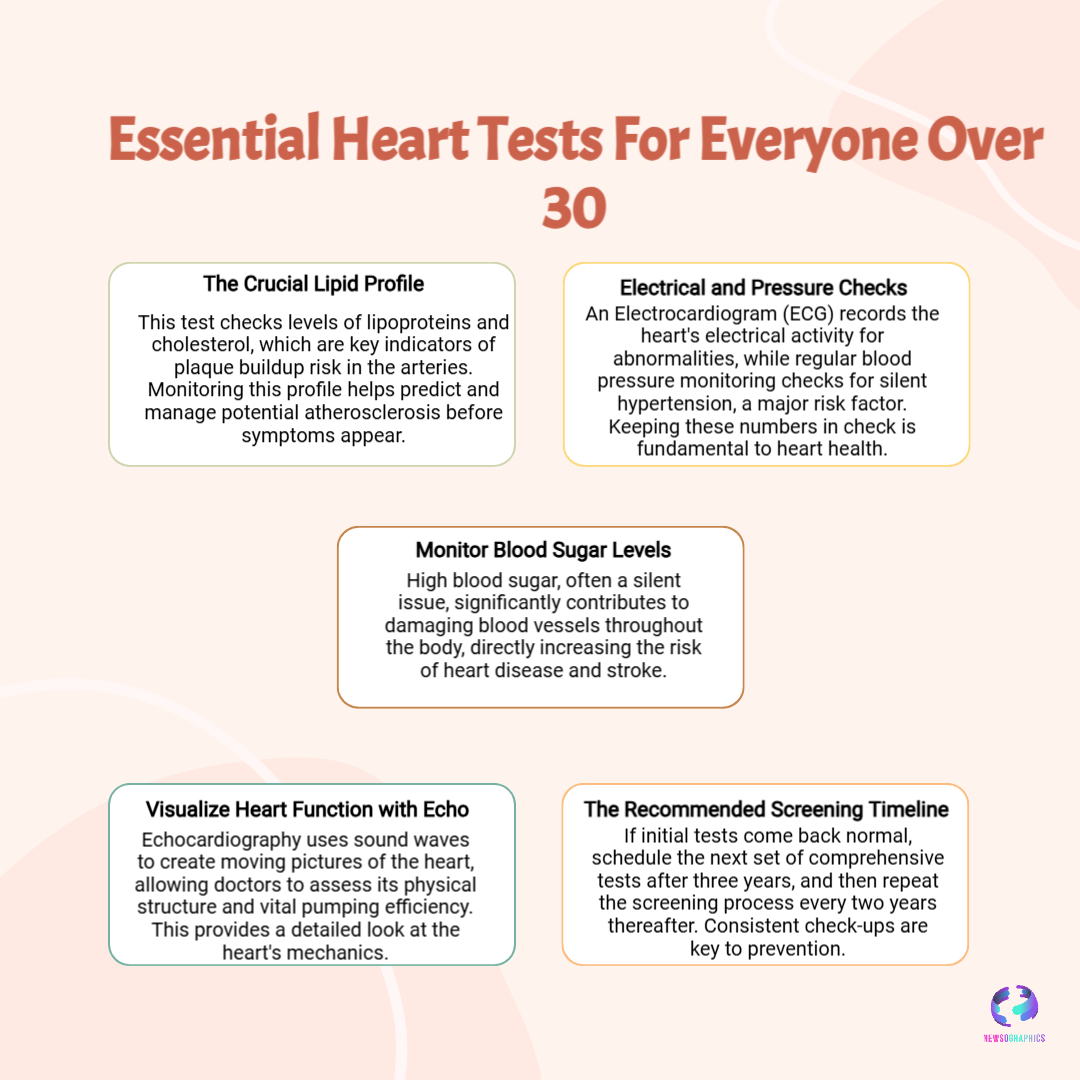 Essential Heart Tests For Everyone Over 30

The Crucial Lipid Profile

This test checks levels of lipoproteins and cholesterol, which are key indicators of plaque buildup risk in the arteries. Monitoring this profile helps predict and manage potential atherosclerosis before symptoms appear.

Electrical and Pressure Checks

An Electrocardiogram (ECG) records the heart's electrical activity for abnormalities, while regular blood pressure monitoring checks for silent hypertension, a major risk factor. Keeping these numbers in check is fundamental to heart health.

Monitor Blood Sugar Levels

High blood sugar, often a silent issue, significantly contributes to damaging blood vessels throughout the body, directly increasing the risk of heart disease and stroke.

Visualize Heart Function with Echo

Echocardiography uses sound waves to create moving pictures of the heart, allowing doctors to assess its physical structure and vital pumping efficiency. This provides a detailed look at the heart's mechanics.

The Recommended Screening Timeline

If initial tests come back normal, schedule the next set of comprehensive tests after three years, and then repeat the screening process every two years thereafter. Consistent check-ups are key to prevention.

NEWSOGRAPHICS